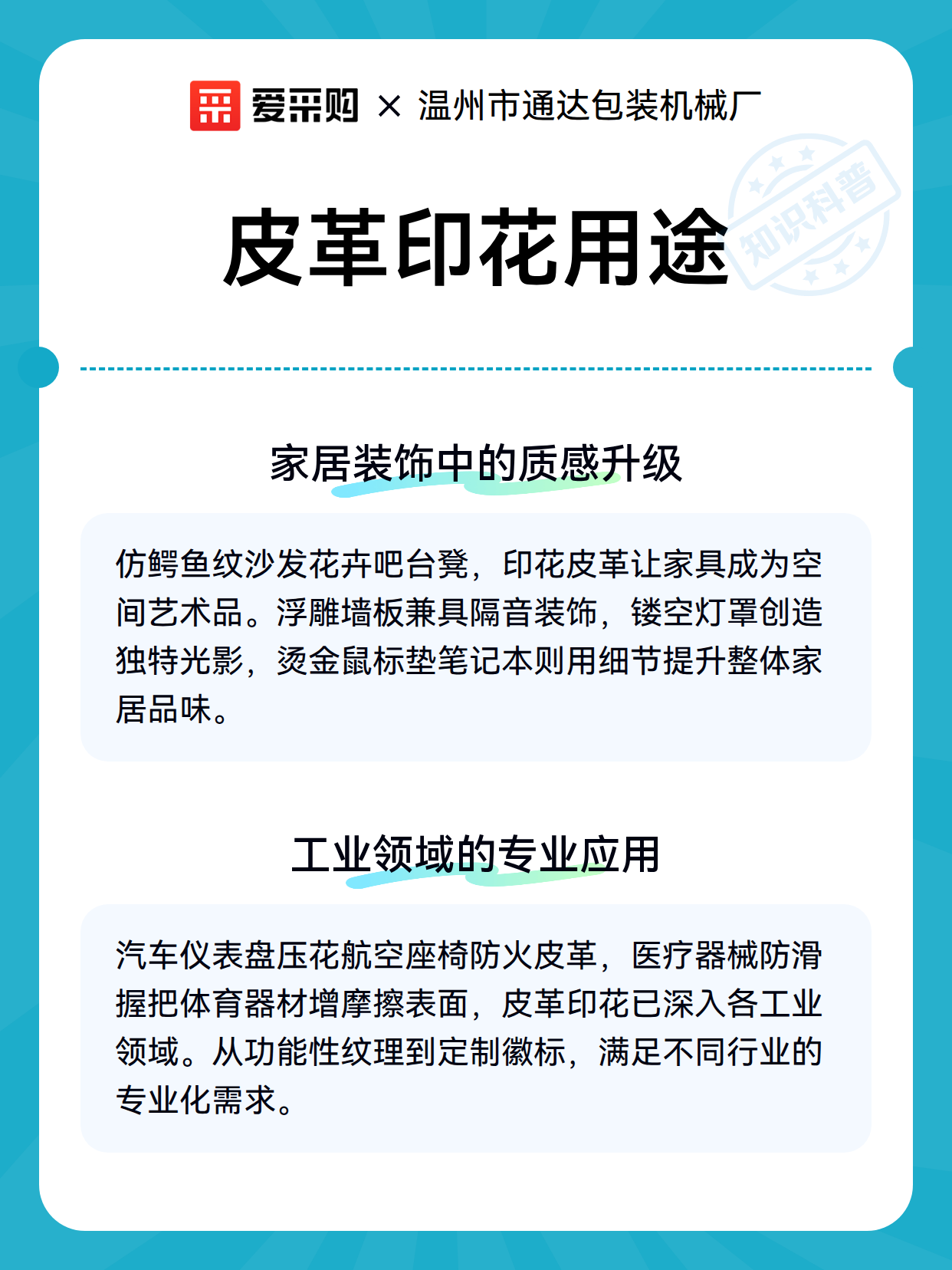 爱采购 × 温州市通达包装机械厂

皮革印花用途

知识科普

家居装饰中的质感升级

仿鳄鱼纹沙发花卉吧台凳，印花皮革让家具成为空间艺术品。浮雕墙板兼具隔音装饰，镂空灯罩创造独特光影，烫金鼠标垫笔记本则用细节提升整体家居品味。

工业领域的专业应用

汽车仪表盘压花航空座椅防火皮革，医疗器械防滑握把体育器材增摩擦表面，皮革印花已深入各工业领域。从功能性纹理到定制徽标，满足不同行业的专业化需求。